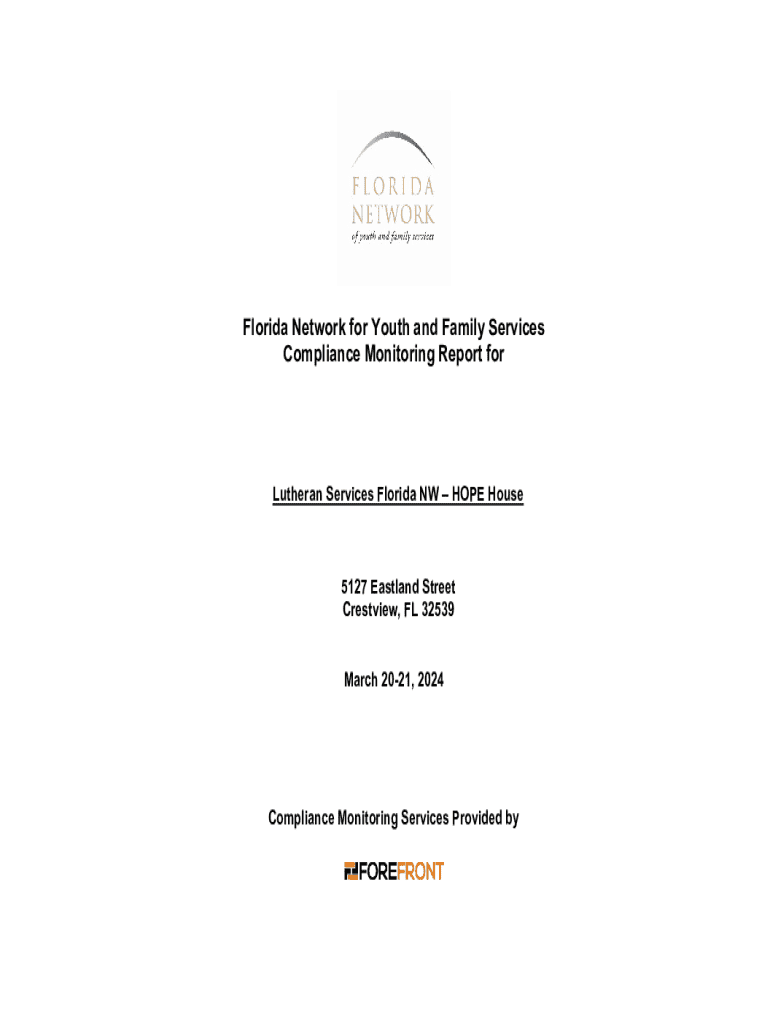 FLORIDA NETWORK
of youth and family services

Florida Network for Youth and Family Services
Compliance Monitoring Report for

Lutheran Services Florida NW – HOPE House

5127 Eastland Street
Crestview, FL 32539

March 20-21, 2024

Compliance Monitoring Services Provided by

FOREFRONT